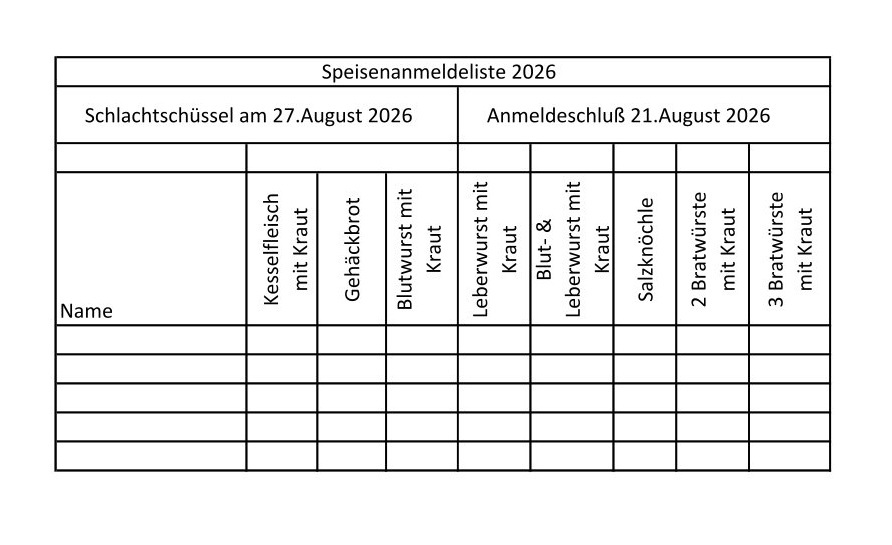 Speisenanmeldeliste 2026

Schlachtschüssel am 27.August 2026

Anmeldeschluß 21.August 2026

| Name | Kesselfleisch mit Kraut | Gehäckbrot | Blutwurst mit Kraut | Leberwurst mit Kraut | Blut- & Leberwurst mit Kraut | Salzknöchle | 2 Bratwürste mit Kraut | 3 Bratwürste mit Kraut |
|---|---|---|---|---|---|---|---|---|
| | | | | | | | | |
| | | | | | | | | |
| | | | | | | | | |
| | | | | | | | | |
| | | | | | | | | |